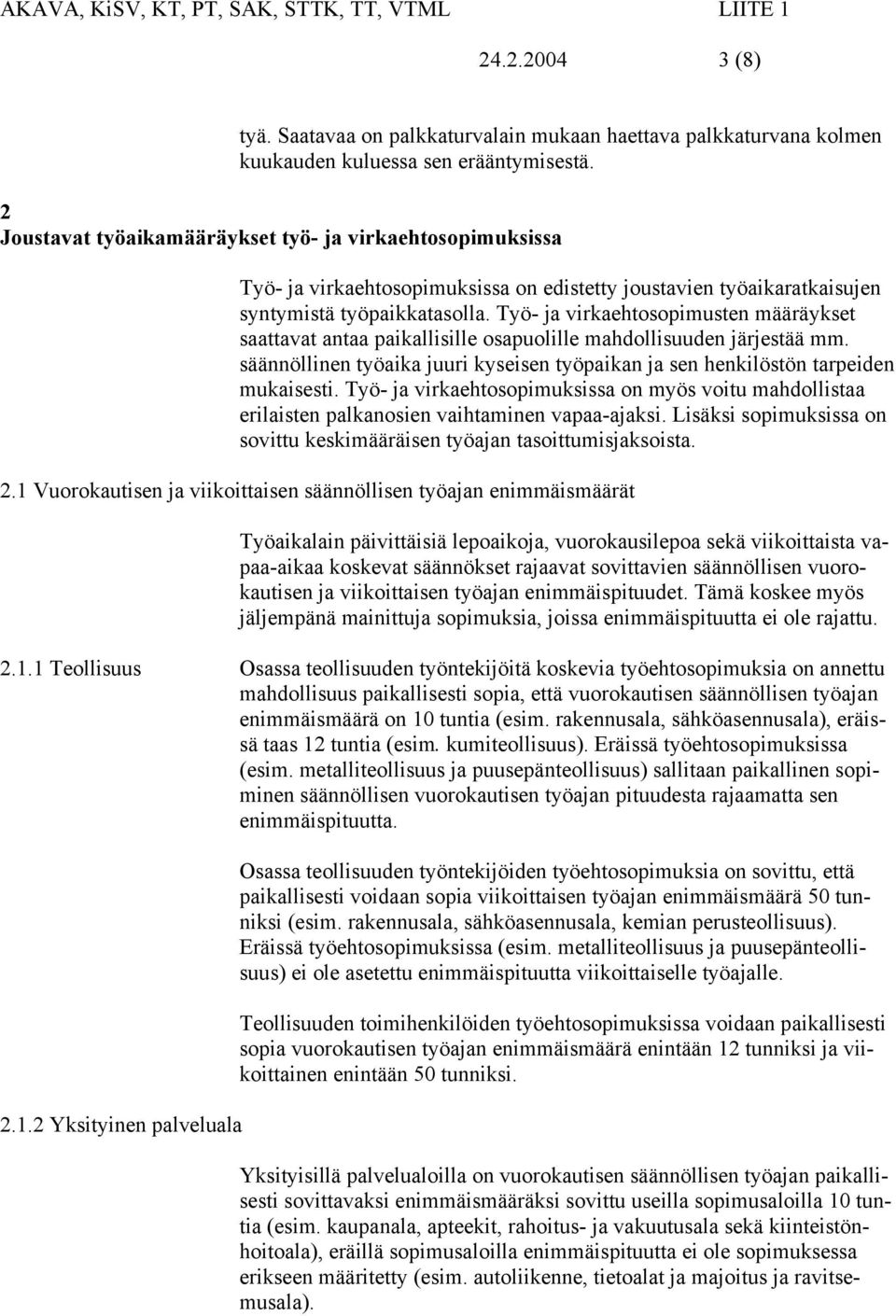 AKAVA, KiSV, KT, PT, SAK, STTK, TT, VTML LIITE 1

24.2.2004 3 (8)

tyä. Saatavaa on palkkaturvalain mukaan haettava palkkaturvana kolmen kuukauden kuluessa sen erääntymisestä.

2
Joustavat työaikamääräykset työ- ja virkaehtosopimuksissa

Työ- ja virkaehtosopimuksissa on edistetty joustavien työaikaratkaisujen syntymistä työpaikkatasolla. Työ- ja virkaehtosopimusten määräykset saattavat antaa paikallisille osapuolille mahdollisuuden järjestää mm. säännöllinen työaika juuri kyseisen työpaikan ja sen henkilöstön tarpeiden mukaisesti. Työ- ja virkaehtosopimuksissa on myös voitu mahdollistaa erilaisten palkanosien vaihtaminen vapaa-ajaksi. Lisäksi sopimuksissa on sovittu keskimääräisen työajan tasoittumisjaksoista.

2.1 Vuorokautisen ja viikoittaisen säännöllisen työajan enimmäismäärät

Työaikalain päivittäisiä lepoaikoja, vuorokausilepoa sekä viikoittaista vapaa-aikaa koskevat säännökset rajaavat sovittavien säännöllisen vuorokautisen ja viikoittaisen työajan enimmäispituudet. Tämä koskee myös jäljempänä mainittuja sopimuksia, joissa enimmäispituutta ei ole rajattu.

2.1.1 Teollisuus

Osassa teollisuuden työntekijöitä koskevia työehtosopimuksia on annettu mahdollisuus paikallisesti sopia, että vuorokautisen säännöllisen työajan enimmäismäärä on 10 tuntia (esim. rakennusala, sähköasennusala), eräissä taas 12 tuntia (esim. kumiteollisuus). Eräissä työehtosopimuksissa (esim. metalliteollisuus ja puusepänteollisuus) sallitaan paikallinen sopiminen säännöllisen vuorokautisen työajan pituudesta rajaamatta sen enimmäispituutta.

Osassa teollisuuden työntekijöiden työehtosopimuksia on sovittu, että paikallisesti voidaan sopia viikoittaisen työajan enimmäismäärä 50 tunniksi (esim. rakennusala, sähköasennusala, kemian perusteollisuus). Eräissä työehtosopimuksissa (esim. metalliteollisuus ja puusepänteollisuus) ei ole asetettu enimmäispituutta viikoittaiselle työajalle.

Teollisuuden toimihenkilöiden työehtosopimuksissa voidaan paikallisesti sopia vuorokautisen työajan enimmäismäärä enintään 12 tunniksi ja viikoittainen enintään 50 tunniksi.

2.1.2 Yksityinen palveluala

Yksityisillä palvelualoilla on vuorokautisen säännöllisen työajan paikallisesti sovittavaksi enimmäismääräksi sovittu useilla sopimusaloilla 10 tuntia (esim. kaupanala, apteekit, rahoitus- ja vakuutusala sekä kiinteistönhoitoala), eräillä sopimusaloilla enimmäispituutta ei ole sopimuksessa erikseen määritetty (esim. autoliikenne, tietoalat ja majoitus ja ravitsemusala).